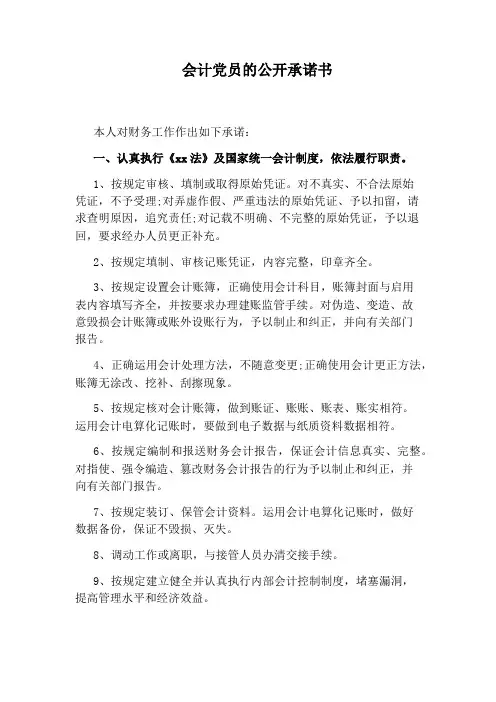 会计党员的公开承诺书

本人对财务工作作出如下承诺：

一、认真执行《xx法》及国家统一会计制度，依法履行职责。

1、按规定审核、填制或取得原始凭证。对不真实、不合法原始凭证，不予受理;对弄虚作假、严重违法的原始凭证、予以扣留，请求查明原因，追究责任;对记载不明确、不完整的原始凭证，予以退回，要求经办人员更正补充。

2、按规定填制、审核记账凭证，内容完整，印章齐全。

3、按规定设置会计账簿，正确使用会计科目，账簿封面与启用表内容填写齐全，并按要求办理建账监管手续。对伪造、变造、故意毁损会计账簿或账外设账行为，予以制止和纠正，并向有关部门报告。

4、正确运用会计处理方法，不随意变更;正确使用会计更正方法，账簿无涂改、挖补、刮擦现象。

5、按规定核对会计账簿，做到账证、账账、账表、账实相符。运用会计电算化记账时，要做到电子数据与纸质资料数据相符。

6、按规定编制和报送财务会计报告，保证会计信息真实、完整。对指使、强令编造、篡改财务会计报告的行为予以制止和纠正，并向有关部门报告。

7、按规定装订、保管会计资料。运用会计电算化记账时，做好数据备份，保证不毁损、灭失。

8、调动工作或离职，与接管人员办清交接手续。

9、按规定建立健全并认真执行内部会计控制制度，堵塞漏洞，提高管理水平和经济效益。